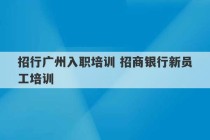 招行广州入职培训 招商银行新员工培训